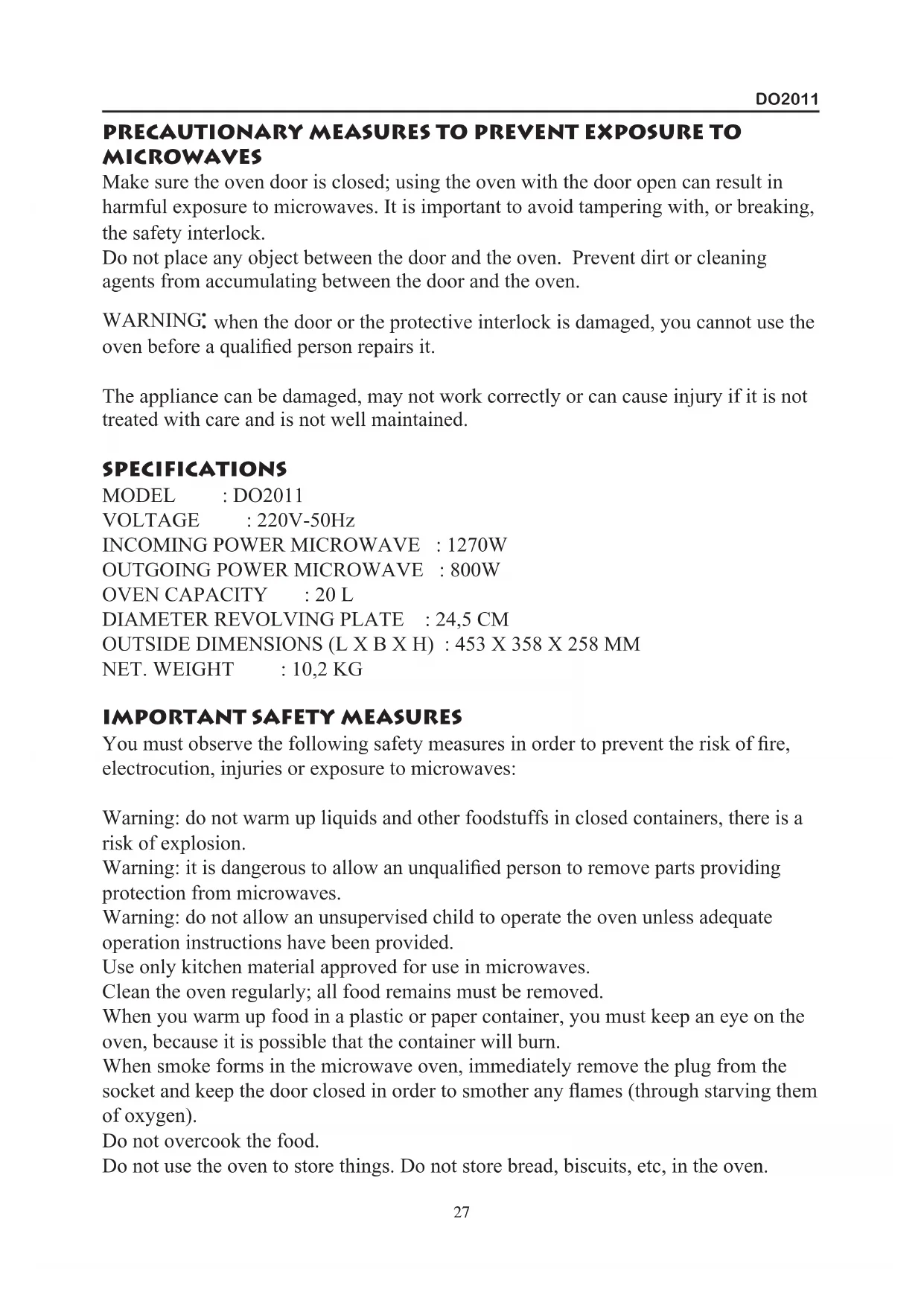 DO2011

PRECAUTIONARY MEASURES TO PREVENT EXPOSURE TO MICROWAVES

Make sure the oven door is closed; using the oven with the door open can result in harmful exposure to microwaves. It is important to avoid tampering with, or breaking, the safety interlock.
Do not place any object between the door and the oven. Prevent dirt or cleaning agents from accumulating between the door and the oven.

WARNING: when the door or the protective interlock is damaged, you cannot use the oven before a qualified person repairs it.

The appliance can be damaged, may not work correctly or can cause injury if it is not treated with care and is not well maintained.

SPECIFICATIONS

MODEL : DO2011
VOLTAGE : 220V-50Hz
INCOMING POWER MICROWAVE : 1270W
OUTGOING POWER MICROWAVE : 800W
OVEN CAPACITY : 20 L
DIAMETER REVOLVING PLATE : 24,5 CM
OUTSIDE DIMENSIONS (L X B X H) : 453 X 358 X 258 MM
NET. WEIGHT : 10,2 KG

IMPORTANT SAFETY MEASURES

You must observe the following safety measures in order to prevent the risk of fire, electrocution, injuries or exposure to microwaves:

Warning: do not warm up liquids and other foodstuffs in closed containers, there is a risk of explosion.
Warning: it is dangerous to allow an unqualified person to remove parts providing protection from microwaves.
Warning: do not allow an unsupervised child to operate the oven unless adequate operation instructions have been provided.
Use only kitchen material approved for use in microwaves.
Clean the oven regularly; all food remains must be removed.
When you warm up food in a plastic or paper container, you must keep an eye on the oven, because it is possible that the container will burn.
When smoke forms in the microwave oven, immediately remove the plug from the socket and keep the door closed in order to smother any flames (through starving them of oxygen).
Do not overcook the food.
Do not use the oven to store things. Do not store bread, biscuits, etc, in the oven.

27